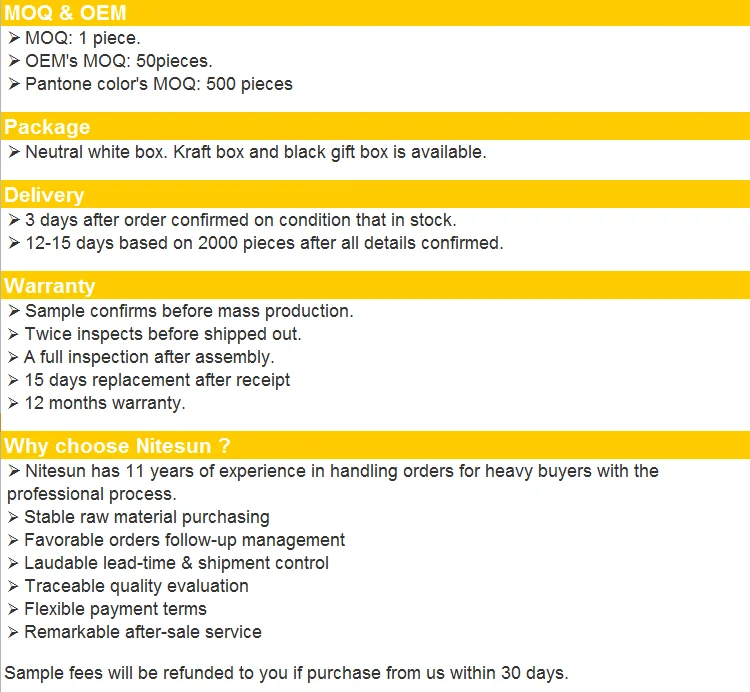 MOQ & OEM

➢ MOQ: 1 piece.
➢ OEM's MOQ: 50pieces.
➢ Pantone color's MOQ: 500 pieces

Package

➢ Neutral white box. Kraft box and black gift box is available.

Delivery

➢ 3 days after order confirmed on condition that in stock.
➢ 12-15 days based on 2000 pieces after all details confirmed.

Warranty

➢ Sample confirms before mass production.
➢ Twice inspects before shipped out.
➢ A full inspection after assembly.
➢ 15 days replacement after receipt
➢ 12 months warranty.

Why choose Nitesun ?

➢ Nitesun has 11 years of experience in handling orders for heavy buyers with the professional process.
➢ Stable raw material purchasing
➢ Favorable orders follow-up management
➢ Laudable lead-time & shipment control
➢ Traceable quality evaluation
➢ Flexible payment terms
➢ Remarkable after-sale service

Sample fees will be refunded to you if purchase from us within 30 days.